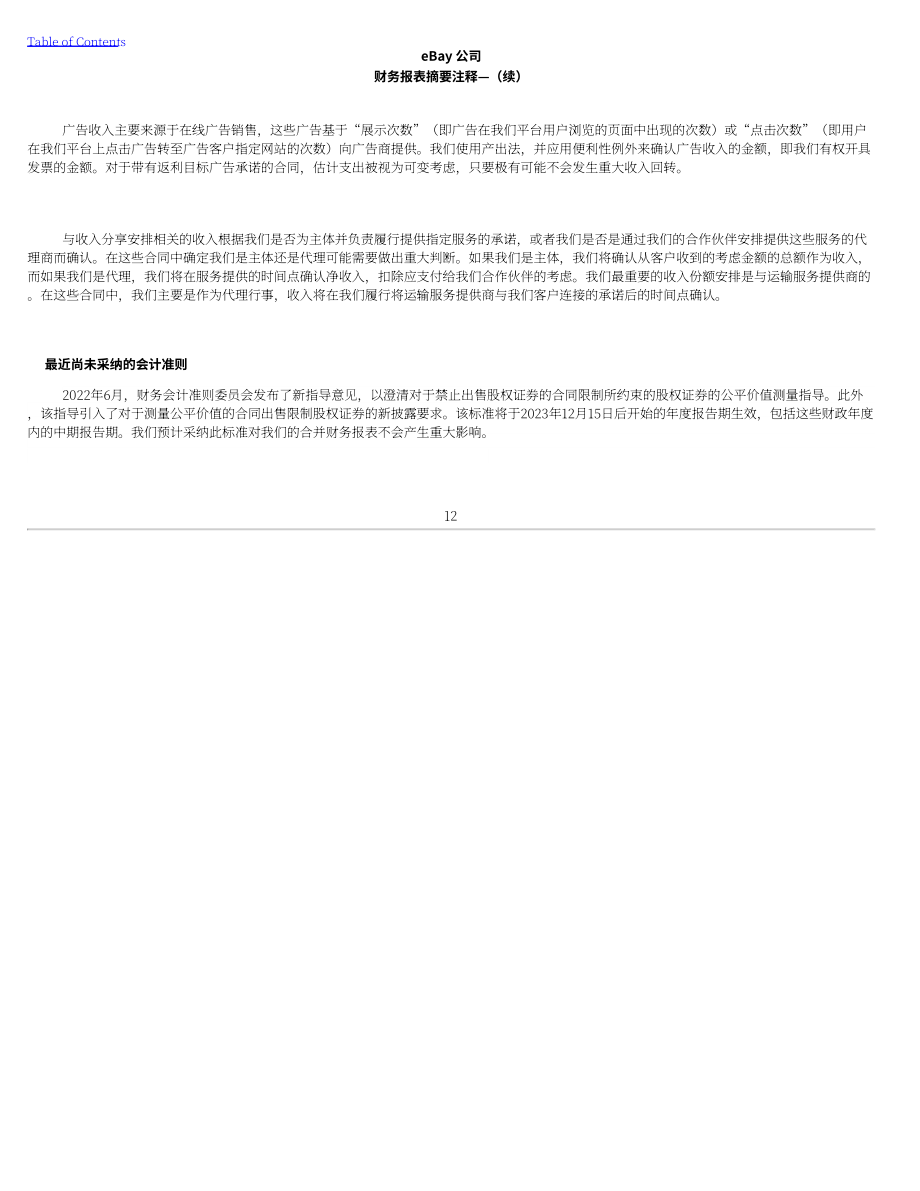 Table of Contents

eBay 公司
财务报表摘要注释—（续）

广告收入主要来源于在线广告销售，这些广告基于“展示次数”（即广告在我们平台用户浏览的页面中出现的次数）或“点击次数”（即用户在我们平台上点击广告转至广告客户指定网站的次数）向广告商提供。我们使用产出法，并应用便利性例外来确认广告收入的金额，即我们有权开具发票的金额。对于带有返利目标广告承诺的合同，估计支出被视为可变考虑，只要极有可能不会发生重大收入回转。

与收入分享安排相关的收入根据我们是否为主体并负责履行提供指定服务的承诺，或者我们是否是通过我们的合作伙伴安排提供这些服务的代理商而确认。在这些合同中确定我们是主体还是代理可能需要做出重大判断。如果我们是主体，我们将确认从客户收到的考虑金额的总额作为收入，而如果我们是代理，我们将在服务提供的时间点确认净收入，扣除应支付给我们合作伙伴的考虑。我们最重要的收入份额安排是与运输服务提供商的。在这些合同中，我们主要是作为代理行事，收入将在我们履行将运输服务提供商与我们客户连接的承诺后的时间点确认。

最近尚未采纳的会计准则

2022年6月，财务会计准则委员会发布了新指导意见，以澄清对于禁止出售股权证券的合同限制所约束的股权证券的公平价值测量指导。此外，该指导引入了对于测量公平价值的合同出售限制股权证券的新披露要求。该标准将于2023年12月15日后开始的年度报告期生效，包括这些财政年度内的中期报告期。我们预计采纳此标准对我们的合并财务报表不会产生重大影响。

12